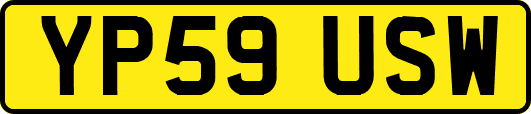 YP59 USW